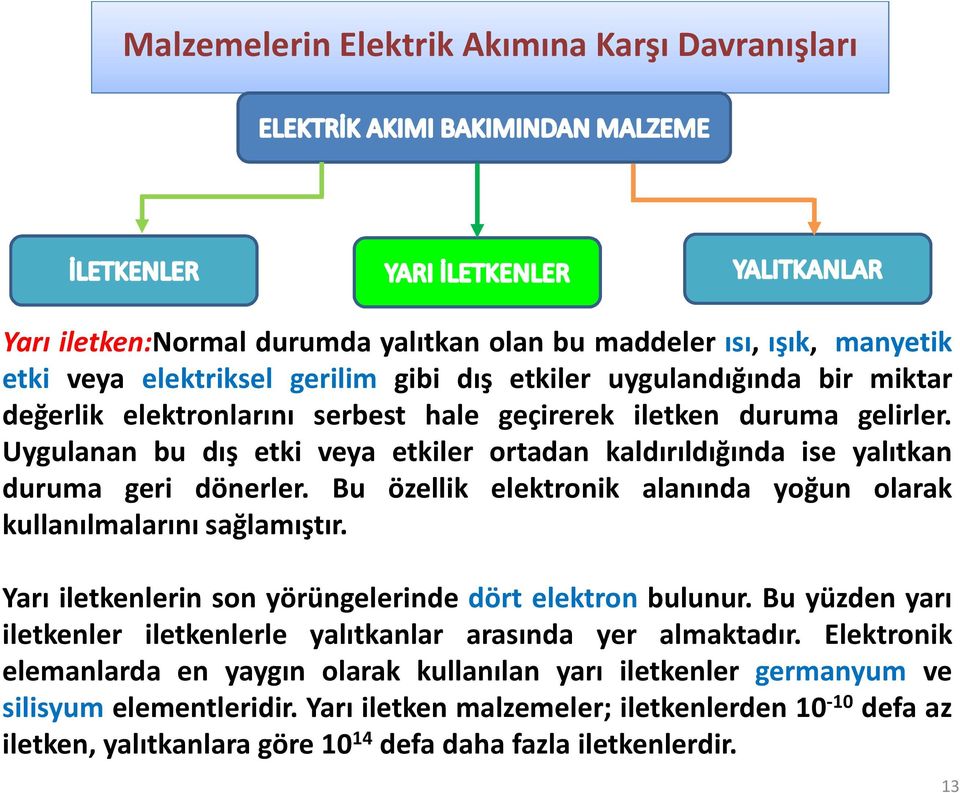 Malzemelerin Elektrik Akımına Karşı Davranışları

ELEKTRİK AKIMI BAKIMINDAN MALZEME

İLETKENLER

YARI İLETKENLER

YALITKANLAR

Yarı iletken:Normal durumda yalıtkan olan bu maddeler ısı, ışık, manyetik etki veya elektriksel gerilim gibi dış etkiler uygulandığında bir miktar değerlik elektronlarını serbest hale geçirerek iletken duruma gelirler. Uygulanan bu dış etki veya etkiler ortadan kaldırıldığında ise yalıtkan duruma geri dönerler. Bu özellik elektronik alanında yoğun olarak kullanılmalarını sağlamıştır.

Yarı iletkenlerin son yörüngelerinde dört elektron bulunur. Bu yüzden yarı iletkenler iletkenlerle yalıtkanlar arasında yer almaktadır. Elektronik elemanlarda en yaygın olarak kullanılan yarı iletkenler germanyum ve silisyum elementleridir. Yarı iletken malzemeler; iletkenlerden $10^{-10}$ defa az iletken, yalıtkanlara göre $10^{14}$ defa daha fazla iletkenlerdir.

13